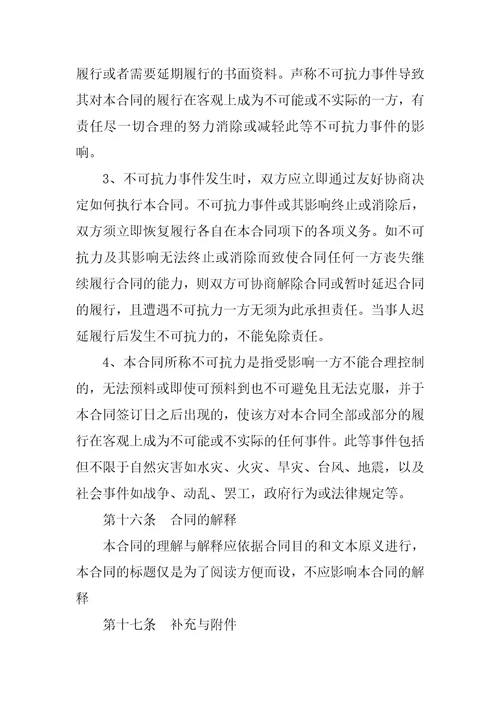 履行或者需要延期履行的书面资料。声称不可抗力事件导致其对本合同的履行在客观上成为不可能或不实际的一方，有责任尽一切合理的努力消除或减轻此等不可抗力事件的影响。

3、不可抗力事件发生时，双方应立即通过友好协商决定如何执行本合同。不可抗力事件或其影响终止或消除后，双方须立即恢复履行各自在本合同项下的各项义务。如不可抗力及其影响无法终止或消除而致使合同任何一方丧失继续履行合同的能力，则双方可协商解除合同或暂时延迟合同的履行，且遭遇不可抗力一方无须为此承担责任。当事人迟延履行后发生不可抗力的，不能免除责任。

4、本合同所称不可抗力是指受影响一方不能合理控制的，无法预料或即使可预料到也不可避免且无法克服，并于本合同签订日之后出现的，使该方对本合同全部或部分的履行在客观上成为不可能或不实际的任何事件。此等事件包括但不限于自然灾害如水灾、火灾、旱灾、台风、地震，以及社会事件如战争、动乱、罢工，政府行为或法律规定等。

第十六条　合同的解释

本合同的理解与解释应依据合同目的和文本原义进行，本合同的标题仅是为了阅读方便而设，不应影响本合同的解释

第十七条　补充与附件